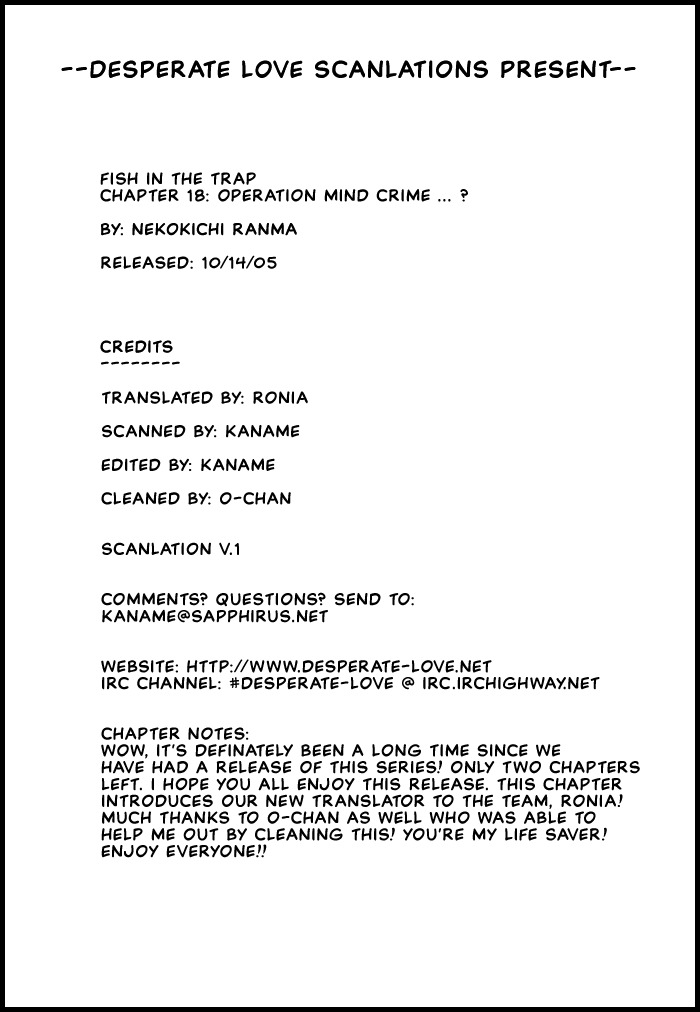 --DESPERATE LOVE SCANLATIONS PRESENT--

FISH IN THE TRAP
CHAPTER 18: OPERATION MIND CRIME ... ?

BY: NEKOKICHI RANMA

RELEASED: 10/14/05

CREDITS
--------

TRANSLATED BY: RONIA

SCANNED BY: KANAME

EDITED BY: KANAME

CLEANED BY: O-CHAN

SCANLATION V.1

COMMENTS? QUESTIONS? SEND TO:
KANAME@SAPPHIRUS.NET

WEBSITE: HTTP://WWW.DESPERATE-LOVE.NET
IRC CHANNEL: #DESPERATE-LOVE @ IRC.IRCHIGHWAY.NET

CHAPTER NOTES:
WOW, IT'S DEFINATELY BEEN A LONG TIME SINCE WE HAVE HAD A RELEASE OF THIS SERIES! ONLY TWO CHAPTERS LEFT. I HOPE YOU ALL ENJOY THIS RELEASE. THIS CHAPTER INTRODUCES OUR NEW TRANSLATOR TO THE TEAM, RONIA! MUCH THANKS TO O-CHAN AS WELL WHO WAS ABLE TO HELP ME OUT BY CLEANING THIS! YOU'RE MY LIFE SAVER! ENJOY EVERYONE!!